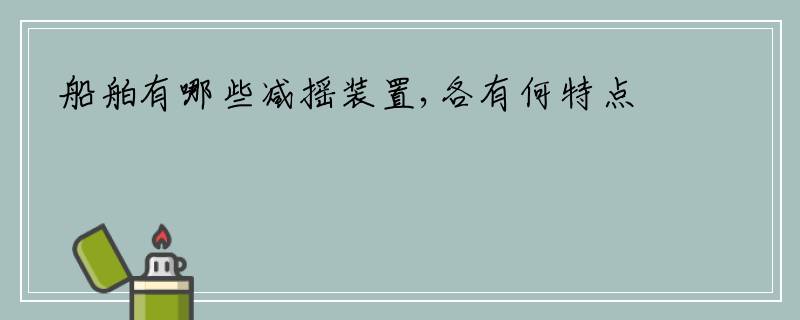 船舶有哪些减摇装置，各有何特点